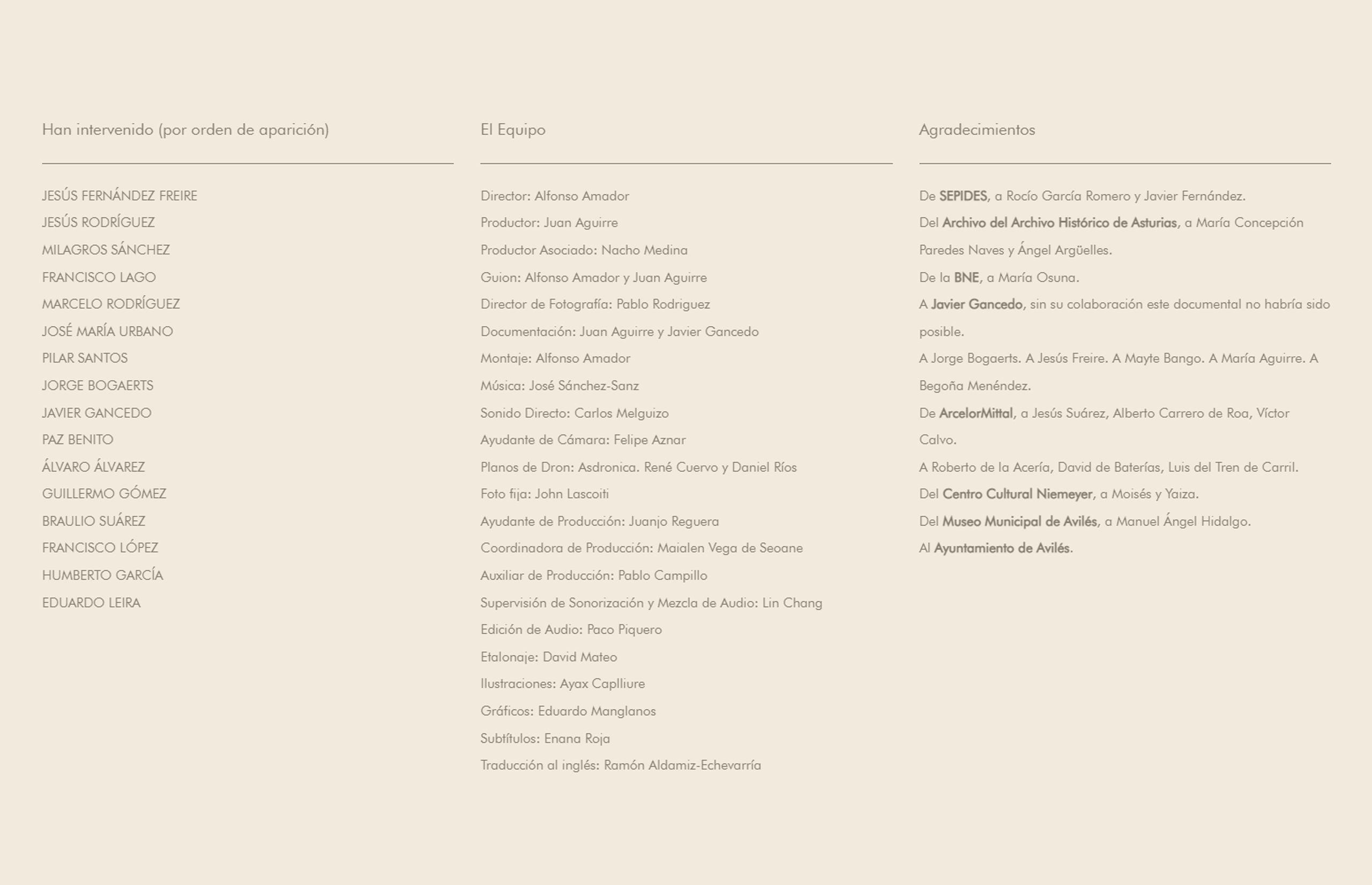 Han intervenido (por orden de aparición)

JESÚS FERNÁNDEZ FREIRE
JESÚS RODRÍGUEZ
MILAGROS SÁNCHEZ
FRANCISCO LAGO
MARCELO RODRÍGUEZ
JOSÉ MARÍA URBANO
PILAR SANTOS
JORGE BOGAERTS
JAVIER GANCEDO
PAZ BENITO
ÁLVARO ÁLVAREZ
GUILLERMO GÓMEZ
BRAULIO SUÁREZ
FRANCISCO LÓPEZ
HUMBERTO GARCÍA
EDUARDO LEIRA

El Equipo

Director: Alfonso Amador
Productor: Juan Aguirre
Productor Asociado: Nacho Medina
Guion: Alfonso Amador y Juan Aguirre
Director de Fotografía: Pablo Rodriguez
Documentación: Juan Aguirre y Javier Gancedo
Montaje: Alfonso Amador
Música: José Sánchez-Sanz
Sonido Directo: Carlos Melguizo
Ayudante de Cámara: Felipe Aznar
Planos de Dron: Asdronica. René Cuervo y Daniel Ríos
Foto fija: John Lascoiti
Ayudante de Producción: Juanjo Reguera
Coordinadora de Producción: Maialen Vega de Seoane
Auxiliar de Producción: Pablo Campillo
Supervisión de Sonorización y Mezcla de Audio: Lin Chang
Edición de Audio: Paco Piquero
Etalonaje: David Mateo
Ilustraciones: Ayax Caplliure
Gráficos: Eduardo Manglanos
Subtítulos: Enana Roja
Traducción al inglés: Ramón Aldamiz-Echevarría

Agradecimientos

De SEPIDES, a Rocío García Romero y Javier Fernández.
Del Archivo del Archivo Histórico de Asturias, a María Concepción Paredes Naves y Ángel Argüelles.
De la BNE, a María Osuna.
A Javier Gancedo, sin su colaboración este documental no habría sido posible.
A Jorge Bogaerts. A Jesús Freire. A Mayte Bango. A María Aguirre. A Begoña Menéndez.
De ArcelorMittal, a Jesús Suárez, Alberto Carrero de Roa, Víctor Calvo.
A Roberto de la Acería, David de Baterías, Luis del Tren de Carril.
Del Centro Cultural Niemeyer, a Moisés y Yaiza.
Del Museo Municipal de Avilés, a Manuel Ángel Hidalgo.
Al Ayuntamiento de Avilés.